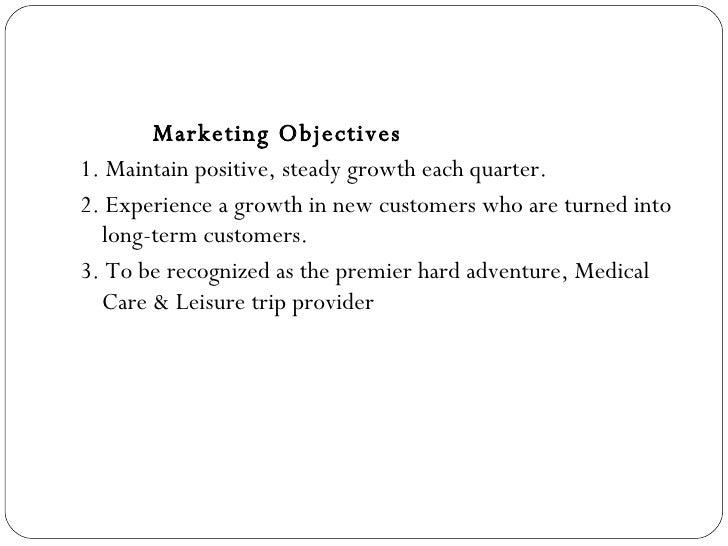 Marketing Objectives

1. Maintain positive, steady growth each quarter.

2. Experience a growth in new customers who are turned into long-term customers.

3. To be recognized as the premier hard adventure, Medical Care & Leisure trip provider